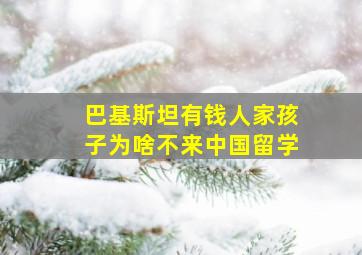 巴基斯坦有钱人家孩子为啥不来中国留学